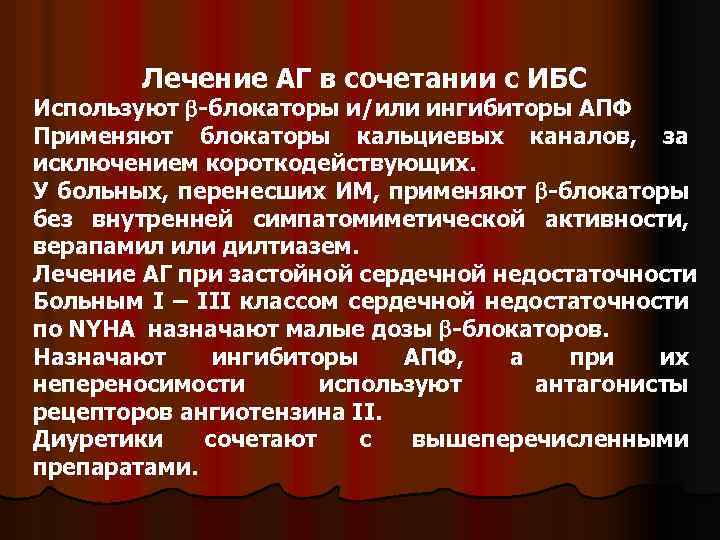 Лечение АГ в сочетании с ИБС

Используют β-блокаторы и/или ингибиторы АПФ

Применяют блокаторы кальциевых каналов, за исключением короткодействующих.

У больных, перенесших ИМ, применяют β-блокаторы без внутренней симпатомиметической активности, верапамил или дилтиазем.

Лечение АГ при застойной сердечной недостаточности

Больным I – III классом сердечной недостаточности по NYHA назначают малые дозы β-блокаторов.

Назначают ингибиторы АПФ, а при их непереносимости используют антагонисты рецепторов ангиотензина II.

Диуретики сочетают с вышеперечисленными препаратами.